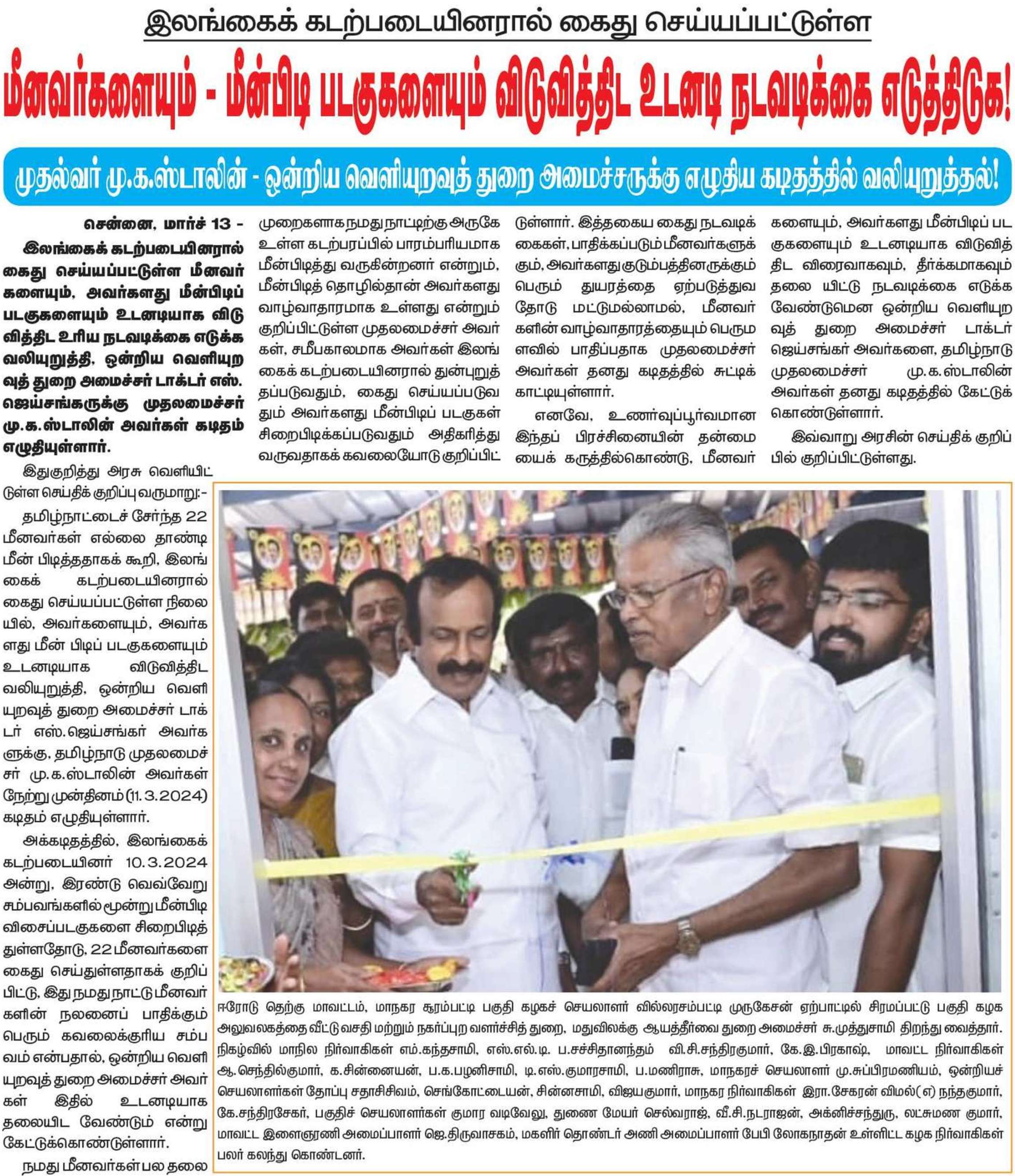 இலங்கைக் கடற்படையினரால் கைது செய்யப்பட்டுள்ள

மீனவர்களையும் - மீன்பிடி படகுகளையும் விடுவித்திட உடனடி நடவடிக்கை எடுத்திடுக!

முதல்வர் மு.க.ஸ்டாலின் - ஒன்றிய வெளியுறவுத் துறை அமைச்சருக்கு எழுதிய கடிதத்தில் வலியுறுத்தல்!

சென்னை, மார்ச் 13 - இலங்கைக் கடற்படையினரால் கைது செய்யப்பட்டுள்ள மீனவர்களையும், அவர்களது மீன்பிடிப் படகுகளையும் உடனடியாக விடுவித்திட உரிய நடவடிக்கை எடுக்க வலியுறுத்தி, ஒன்றிய வெளியுறவுத் துறை அமைச்சர் டாக்டர் எஸ். ஜெய்சங்கருக்கு முதலமைச்சர் மு.க.ஸ்டாலின் அவர்கள் கடிதம் எழுதியுள்ளார்.

இதுகுறித்து அரசு வெளியிட்டுள்ள செய்திக் குறிப்பு வருமாறு:-

தமிழ்நாட்டைச் சேர்ந்த 22 மீனவர்கள் எல்லை தாண்டி மீன் பிடித்ததாகக் கூறி, இலங்கைக் கடற்படையினரால் கைது செய்யப்பட்டுள்ள நிலையில், அவர்களையும், அவர்களது மீன் பிடிப் படகுகளையும் உடனடியாக விடுவித்திட வலியுறுத்தி, ஒன்றிய வெளியுறவுத் துறை அமைச்சர் டாக்டர் எஸ்.ஜெய்சங்கர் அவர்களுக்கு, தமிழ்நாடு முதலமைச்சர் மு.க.ஸ்டாலின் அவர்கள் நேற்று முன்தினம் (11.3.2024) கடிதம் எழுதியுள்ளார்.

அக்கடிதத்தில், இலங்கைக் கடற்படையினர் 10.3.2024 அன்று, இரண்டு வெவ்வேறு சம்பவங்களில் மூன்று மீன்பிடி விசைப்படகுகளை சிறைபிடித்துள்ளதோடு, 22 மீனவர்களை கைது செய்துள்ளதாகக் குறிப்பிட்டு, இது நமது நாட்டு மீனவர்களின் நலனைப் பாதிக்கும் பெரும் கவலைக்குரிய சம்பவம் என்பதால், ஒன்றிய வெளியுறவுத் துறை அமைச்சர் அவர்கள் இதில் உடனடியாக தலையிட வேண்டும் என்று கேட்டுக்கொண்டுள்ளார்.

நமது மீனவர்கள் பல தலைமுறைகளாக நமது நாட்டிற்கு அருகே உள்ள கடற்பரப்பில் பாரம்பரியமாக மீன்பிடித்து வருகின்றனர் என்றும், மீன்பிடித் தொழில்தான் அவர்களது வாழ்வாதாரமாக உள்ளது என்றும் குறிப்பிட்டுள்ள முதலமைச்சர் அவர்கள், சமீபகாலமாக அவர்கள் இலங்கைக் கடற்படையினரால் துன்புறுத்தப்படுவதும், கைது செய்யப்படுவதும் அவர்களது மீன்பிடிப் படகுகள் சிறைபிடிக்கப்படுவதும் அதிகரித்து வருவதாகக் கவலையோடு குறிப்பிட்டுள்ளார். இத்தகைய கைது நடவடிக்கைகள், பாதிக்கப்படும் மீனவர்களுக்கும், அவர்களது குடும்பத்தினருக்கும் பெரும் துயரத்தை ஏற்படுத்துவதோடு மட்டுமல்லாமல், மீனவர்களின் வாழ்வாதாரத்தையும் பெருமளவில் பாதிப்பதாக முதலமைச்சர் அவர்கள் தனது கடிதத்தில் சுட்டிக் காட்டியுள்ளார்.

எனவே, உணர்வுப்பூர்வமான இந்தப் பிரச்சினையின் தன்மையைக் கருத்தில்கொண்டு, மீனவர்களையும், அவர்களது மீன்பிடிப் படகுகளையும் உடனடியாக விடுவித்திட விரைவாகவும், தீர்க்கமாகவும் தலை யிட்டு நடவடிக்கை எடுக்க வேண்டுமென ஒன்றிய வெளியுறவுத் துறை அமைச்சர் டாக்டர் ஜெய்சங்கர் அவர்களை, தமிழ்நாடு முதலமைச்சர் மு.க.ஸ்டாலின் அவர்கள் தனது கடிதத்தில் கேட்டுக் கொண்டுள்ளார்.

இவ்வாறு அரசின் செய்திக் குறிப்பில் குறிப்பிட்டுள்ளது.

ஈரோடு தெற்கு மாவட்டம், மாநகர சூரம்பட்டி பகுதி கழகச் செயலாளர் வில்லரசம்பட்டி முருகேசன் ஏற்பாட்டில் சிரமப்பட்டு பகுதி கழக அலுவலகத்தை வீட்டு வசதி மற்றும் நகர்ப்புற வளர்ச்சித் துறை, மதுவிலக்கு ஆயத்தீர்வை துறை அமைச்சர் சு.முத்துசாமி திறந்து வைத்தார். நிகழ்வில் மாநில நிர்வாகிகள் எம்.கந்தசாமி, எஸ்.எல்.டி ப.சச்சிதானந்தம் வி.சி.சந்திரகுமார், கே.இ.பிரகாஷ், மாவட்ட நிர்வாகிகள் ஆ.செந்தில்குமார், க.சின்னையன், ப.க.பழனிசாமி, டி.எஸ்.குமாரசாமி, ப.மணிராசு, மாநகரச் செயலாளர் மு.சுப்பிரமணியம், ஒன்றியச் செயலாளர்கள் தோப்பு சதாசிசிவம், செங்கோட்டையன், சின்னசாமி, விஜயகுமார், மாநகர நிர்வாகிகள் இரா.சேகரன் விமல்(எ) நந்தகுமார், கே.சந்திரசேகர், பகுதிச் செயலாளர்கள் குமார வடிவேலு, துணை மேயர் செல்வராஜ், வீ.சி.நடராஜன், அக்னிச்சந்துரு, லட்சுமண குமார், மாவட்ட இளைஞரணி அமைப்பாளர் ஜெ.திருவாசகம், மகளிர் தொண்டர் அணி அமைப்பாளர் பேபி லோகநாதன் உள்ளிட்ட கழக நிர்வாகிகள் பலர் கலந்து கொண்டனர்.